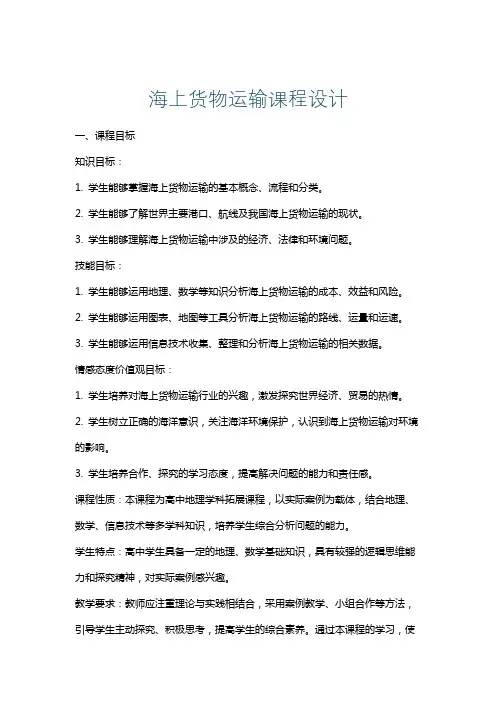 海上货物运输课程设计

一、课程目标

知识目标：

1. 学生能够掌握海上货物运输的基本概念、流程和分类。

2. 学生能够了解世界主要港口、航线及我国海上货物运输的现状。

3. 学生能够理解海上货物运输中涉及的经济、法律和环境问题。

技能目标：

1. 学生能够运用地理、数学等知识分析海上货物运输的成本、效益和风险。

2. 学生能够运用图表、地图等工具分析海上货物运输的路线、运量和运速。

3. 学生能够运用信息技术收集、整理和分析海上货物运输的相关数据。

情感态度价值观目标：

1. 学生培养对海上货物运输行业的兴趣，激发探究世界经济、贸易的热情。

2. 学生树立正确的海洋意识，关注海洋环境保护，认识到海上货物运输对环境的影响。

3. 学生培养合作、探究的学习态度，提高解决问题的能力和责任感。

课程性质：本课程为高中地理学科拓展课程，以实际案例为载体，结合地理、数学、信息技术等多学科知识，培养学生综合分析问题的能力。

学生特点：高中学生具备一定的地理、数学基础知识，具有较强的逻辑思维能力和探究精神，对实际案例感兴趣。

教学要求：教师应注重理论与实践相结合，采用案例教学、小组合作等方法，引导学生主动探究、积极思考，提高学生的综合素养。通过本课程的学习，使